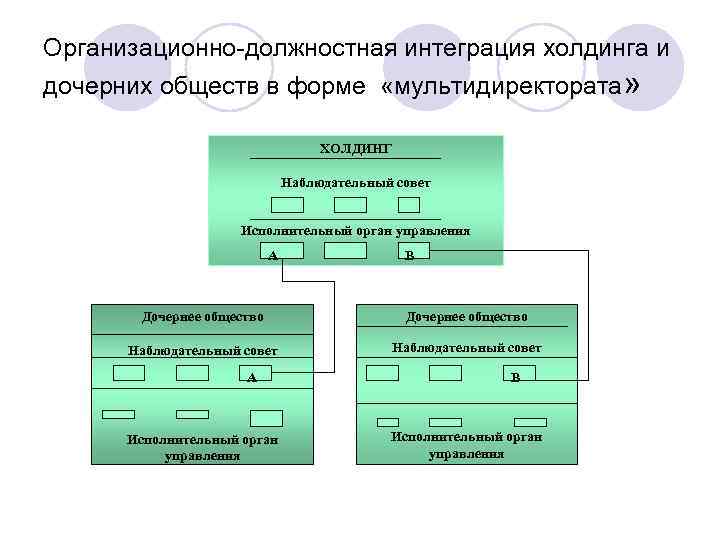 Организационно-должностная интеграция холдинга и дочерних обществ в форме «мультидиректората»

ХОЛДИНГ

Наблюдательный совет

Исполнительный орган управления

А

В

Дочернее общество

Наблюдательный совет

А

Исполнительный орган управления

Дочернее общество

Наблюдательный совет

В

Исполнительный орган управления